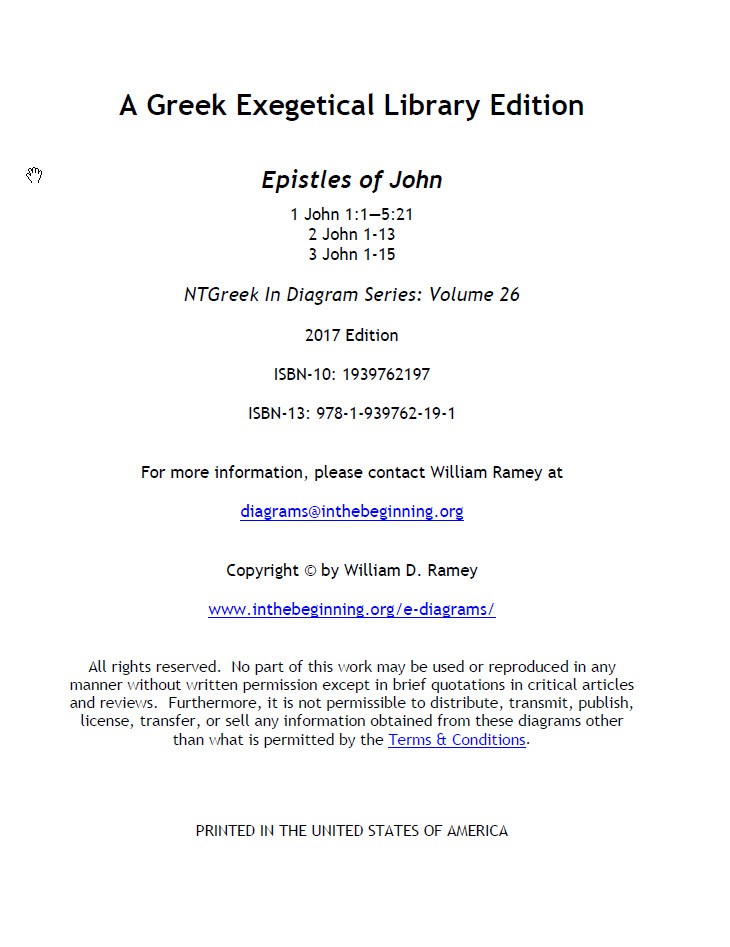 A Greek Exegetical Library Edition

Epistles of John

1 John 1:1—5:21
2 John 1-13
3 John 1-15

NTGreek In Diagram Series: Volume 26

2017 Edition

ISBN-10: 1939762197

ISBN-13: 978-1-939762-19-1

For more information, please contact William Ramey at

diagrams@inthebeginning.org

Copyright © by William D. Ramey

www.inthebeginning.org/e-diagrams/

All rights reserved. No part of this work may be used or reproduced in any manner without written permission except in brief quotations in critical articles and reviews. Furthermore, it is not permissible to distribute, transmit, publish, license, transfer, or sell any information obtained from these diagrams other than what is permitted by the Terms & Conditions.

PRINTED IN THE UNITED STATES OF AMERICA